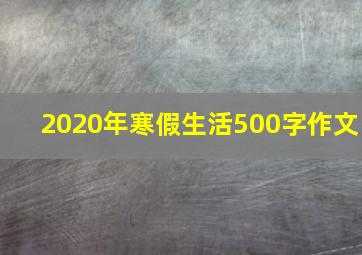 2020年寒假生活500字作文